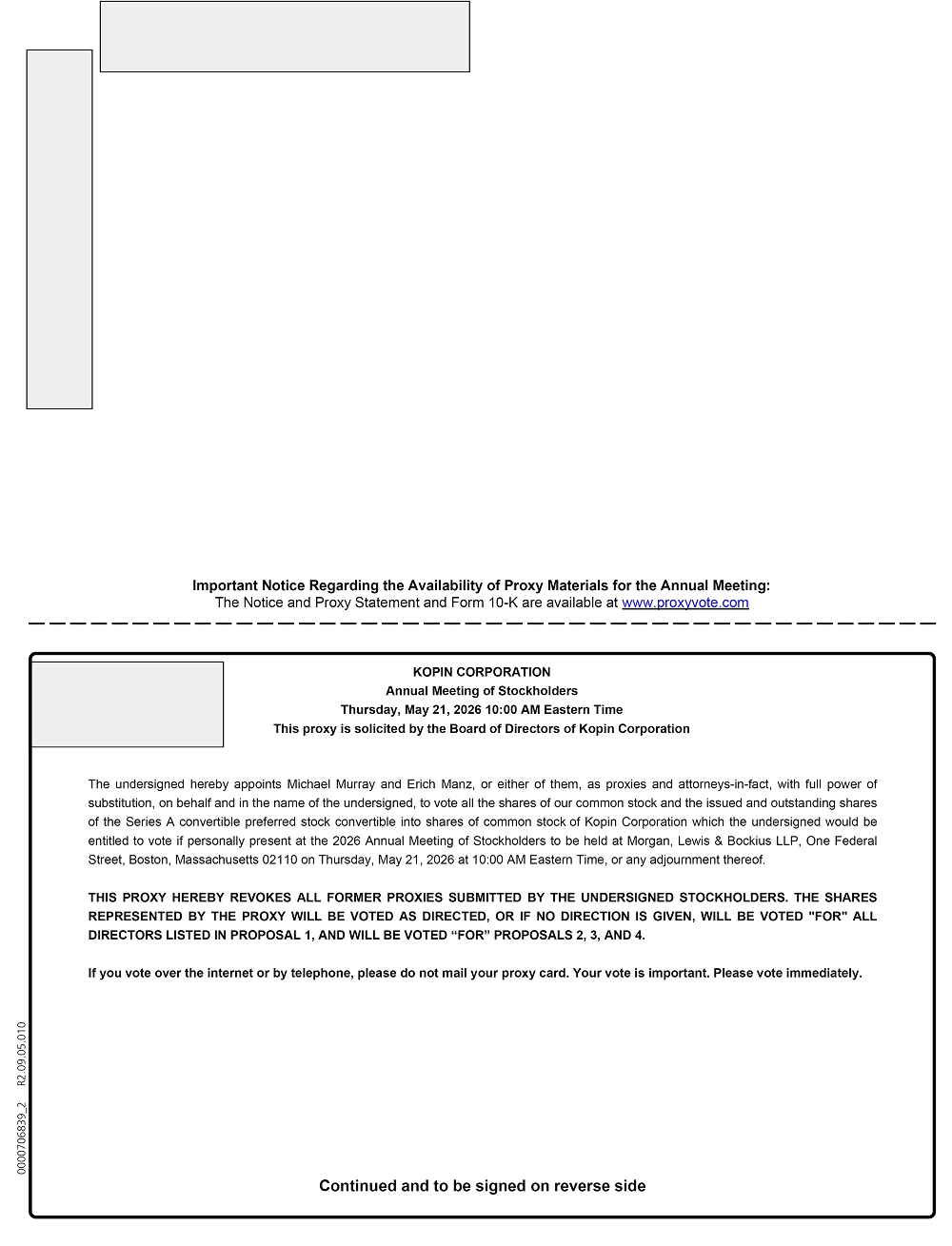 Important Notice Regarding the Availability of Proxy Materials for the Annual Meeting:
The Notice and Proxy Statement and Form 10-K are available at www.proxyvote.com

KOPIN CORPORATION
Annual Meeting of Stockholders
Thursday, May 21, 2026 10:00 AM Eastern Time
This proxy is solicited by the Board of Directors of Kopin Corporation

The undersigned hereby appoints Michael Murray and Erich Manz, or either of them, as proxies and attorneys-in-fact, with full power of substitution, on behalf and in the name of the undersigned, to vote all the shares of our common stock and the issued and outstanding shares of the Series A convertible preferred stock convertible into shares of common stock of Kopin Corporation which the undersigned would be entitled to vote if personally present at the 2026 Annual Meeting of Stockholders to be held at Morgan, Lewis & Bockius LLP, One Federal Street, Boston, Massachusetts 02110 on Thursday, May 21, 2026 at 10:00 AM Eastern Time, or any adjournment thereof.

THIS PROXY HEREBY REVOKES ALL FORMER PROXIES SUBMITTED BY THE UNDERSIGNED STOCKHOLDERS. THE SHARES REPRESENTED BY THE PROXY WILL BE VOTED AS DIRECTED, OR IF NO DIRECTION IS GIVEN, WILL BE VOTED "FOR" ALL DIRECTORS LISTED IN PROPOSAL 1, AND WILL BE VOTED “FOR” PROPOSALS 2, 3, AND 4.

If you vote over the internet or by telephone, please do not mail your proxy card. Your vote is important. Please vote immediately.

0000706839_2 R2.09.05.010

Continued and to be signed on reverse side